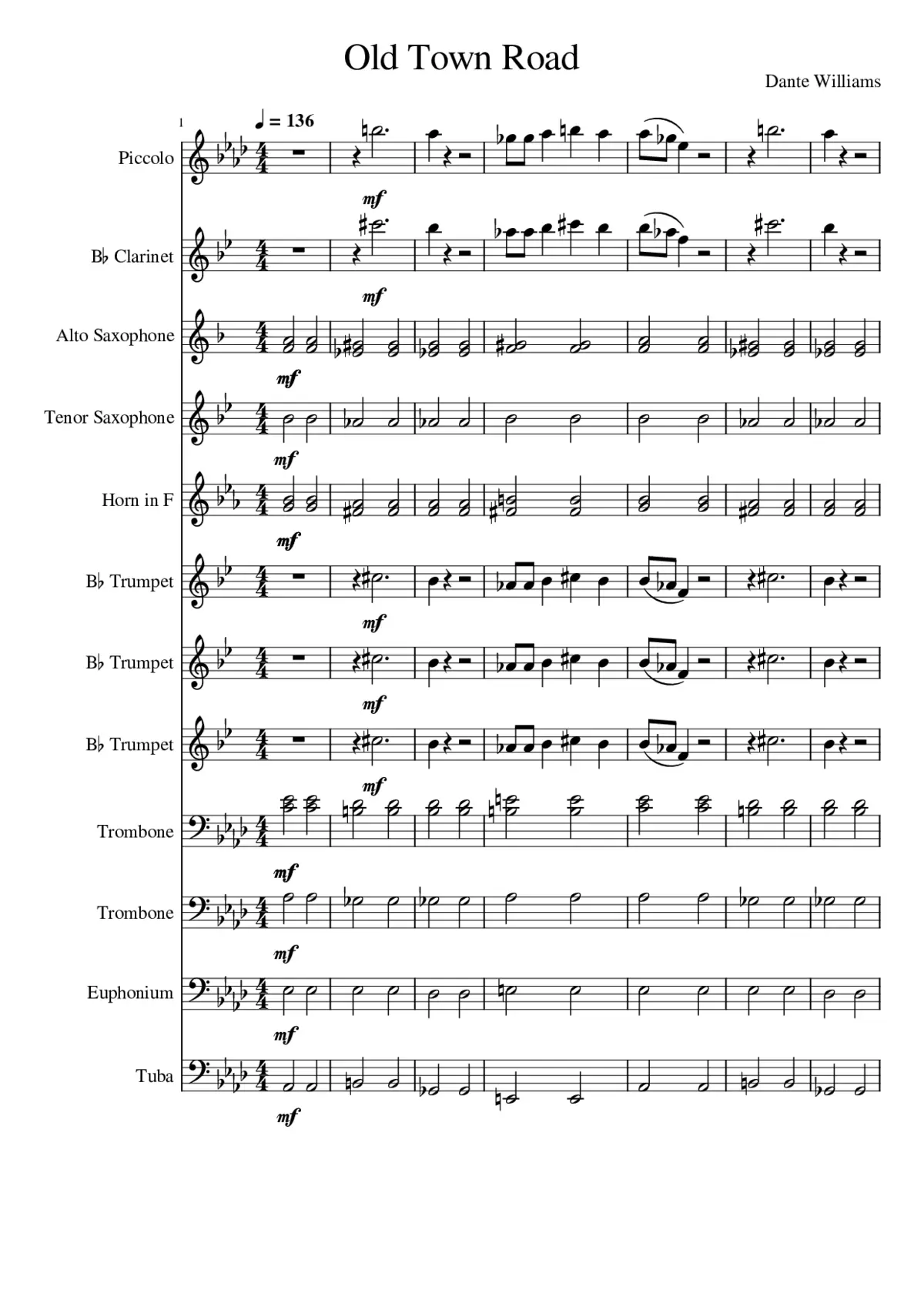 Old Town Road

Dante Williams

1

♩ = 136

Piccolo

mf

B♭ Clarinet

mf

Alto Saxophone

mf

Tenor Saxophone

mf

Horn in F

mf

B♭ Trumpet

mf

B♭ Trumpet

mf

B♭ Trumpet

mf

Trombone

mf

Trombone

mf

Euphonium

mf

Tuba

mf